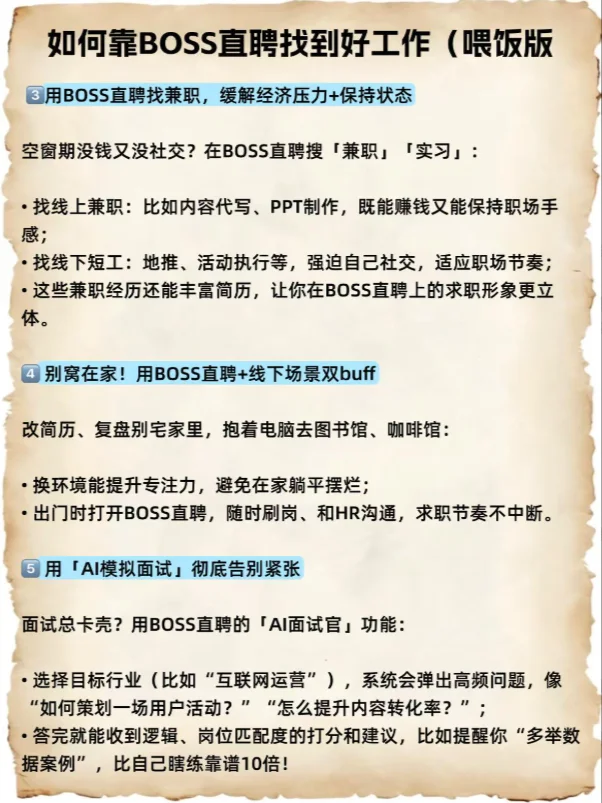 如何靠BOSS直聘找到好工作（喂饭版

3 用BOSS直聘找兼职，缓解经济压力+保持状态

空窗期没钱又没社交？在BOSS直聘搜「兼职」「实习」：

• 找线上兼职：比如内容代写、PPT制作，既能赚钱又能保持职场手感；
• 找线下短工：地推、活动执行等，强迫自己社交，适应职场节奏；
• 这些兼职经历还能丰富简历，让你在BOSS直聘上的求职形象更立体。

4 别窝在家！用BOSS直聘+线下场景双buff

改简历、复盘别宅家里，抱着电脑去图书馆、咖啡馆：

• 换环境能提升专注力，避免在家躺平摆烂；
• 出门时打开BOSS直聘，随时刷岗、和HR沟通，求职节奏不中断。

5 用「AI模拟面试」彻底告别紧张

面试总卡壳？用BOSS直聘的「AI面试官」功能：

• 选择目标行业（比如“互联网运营”），系统会弹出高频问题，像“如何策划一场用户活动？”“怎么提升内容转化率？”；
• 答完就能收到逻辑、岗位匹配度的打分和建议，比如提醒你“多举数据案例”，比自己瞎练靠谱10倍！